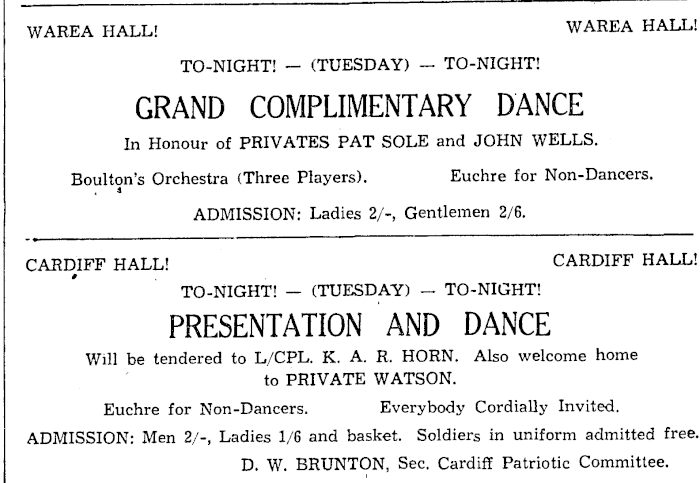 WAREA HALL! WAREA HALL!

TO-NIGHT! — (TUESDAY) — TO-NIGHT!

GRAND COMPLIMENTARY DANCE

In Honour of PRIVATES PAT SOLE and JOHN WELLS.

Boulton's Orchestra (Three Players). Euchre for Non-Dancers.

ADMISSION: Ladies 2/-, Gentlemen 2/6.

CARDIFF HALL! CARDIFF HALL!

TO-NIGHT! — (TUESDAY) — TO-NIGHT!

PRESENTATION AND DANCE

Will be tendered to L/CPL. K. A. R. HORN. Also welcome home to PRIVATE WATSON.

Euchre for Non-Dancers. Everybody Cordially Invited.

ADMISSION: Men 2/-, Ladies 1/6 and basket. Soldiers in uniform admitted free.

D. W. BRUNTON, Sec. Cardiff Patriotic Committee.